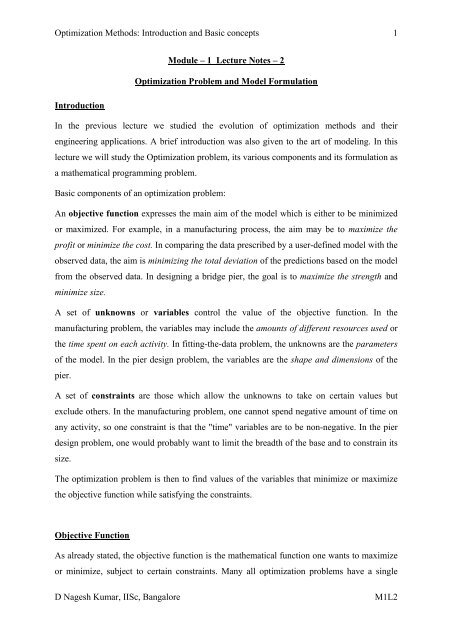 Optimization Methods: Introduction and Basic concepts 1

Module – 1 Lecture Notes – 2

Optimization Problem and Model Formulation

Introduction

In the previous lecture we studied the evolution of optimization methods and their engineering applications. A brief introduction was also given to the art of modeling. In this lecture we will study the Optimization problem, its various components and its formulation as a mathematical programming problem.

Basic components of an optimization problem:

An objective function expresses the main aim of the model which is either to be minimized or maximized. For example, in a manufacturing process, the aim may be to maximize the profit or minimize the cost. In comparing the data prescribed by a user-defined model with the observed data, the aim is minimizing the total deviation of the predictions based on the model from the observed data. In designing a bridge pier, the goal is to maximize the strength and minimize size.

A set of unknowns or variables control the value of the objective function. In the manufacturing problem, the variables may include the amounts of different resources used or the time spent on each activity. In fitting-the-data problem, the unknowns are the parameters of the model. In the pier design problem, the variables are the shape and dimensions of the pier.

A set of constraints are those which allow the unknowns to take on certain values but exclude others. In the manufacturing problem, one cannot spend negative amount of time on any activity, so one constraint is that the "time" variables are to be non-negative. In the pier design problem, one would probably want to limit the breadth of the base and to constrain its size.

The optimization problem is then to find values of the variables that minimize or maximize the objective function while satisfying the constraints.

Objective Function

As already stated, the objective function is the mathematical function one wants to maximize or minimize, subject to certain constraints. Many all optimization problems have a single

D Nagesh Kumar, IISc, Bangalore M1L2